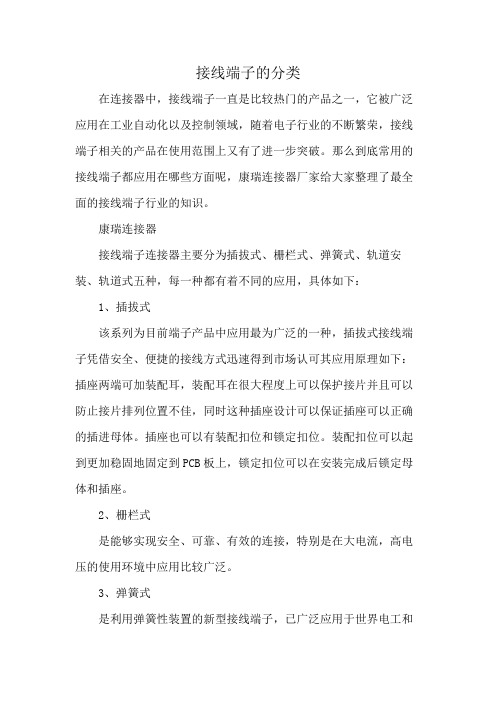 接线端子的分类

在连接器中，接线端子一直是比较热门的产品之一，它被广泛应用在工业自动化以及控制领域，随着电子行业的不断繁荣，接线端子相关的产品在使用范围上又有了进一步突破。那么到底常用的接线端子都应用在哪些方面呢，康瑞连接器厂家给大家整理了最全面的接线端子行业的知识。

康瑞连接器

接线端子连接器主要分为插拔式、栅栏式、弹簧式、轨道安装、轨道式五种，每一种都有着不同的应用，具体如下：

1、插拔式

该系列为目前端子产品中应用最为广泛的一种，插拔式接线端子凭借安全、便捷的接线方式迅速得到市场认可其应用原理如下：插座两端可加装配耳，装配耳在很大程度上可以保护接片并且可以防止接片排列位置不佳，同时这种插座设计可以保证插座可以正确的插进母体。插座也可以有装配扣位和锁定扣位。装配扣位可以起到更加稳固地固定到PCB板上，锁定扣位可以在安装完成后锁定母体和插座。

2、栅栏式

是能够实现安全、可靠、有效的连接，特别是在大电流，高电压的使用环境中应用比较广泛。

3、弹簧式

是利用弹簧性装置的新型接线端子，已广泛应用于世界电工和